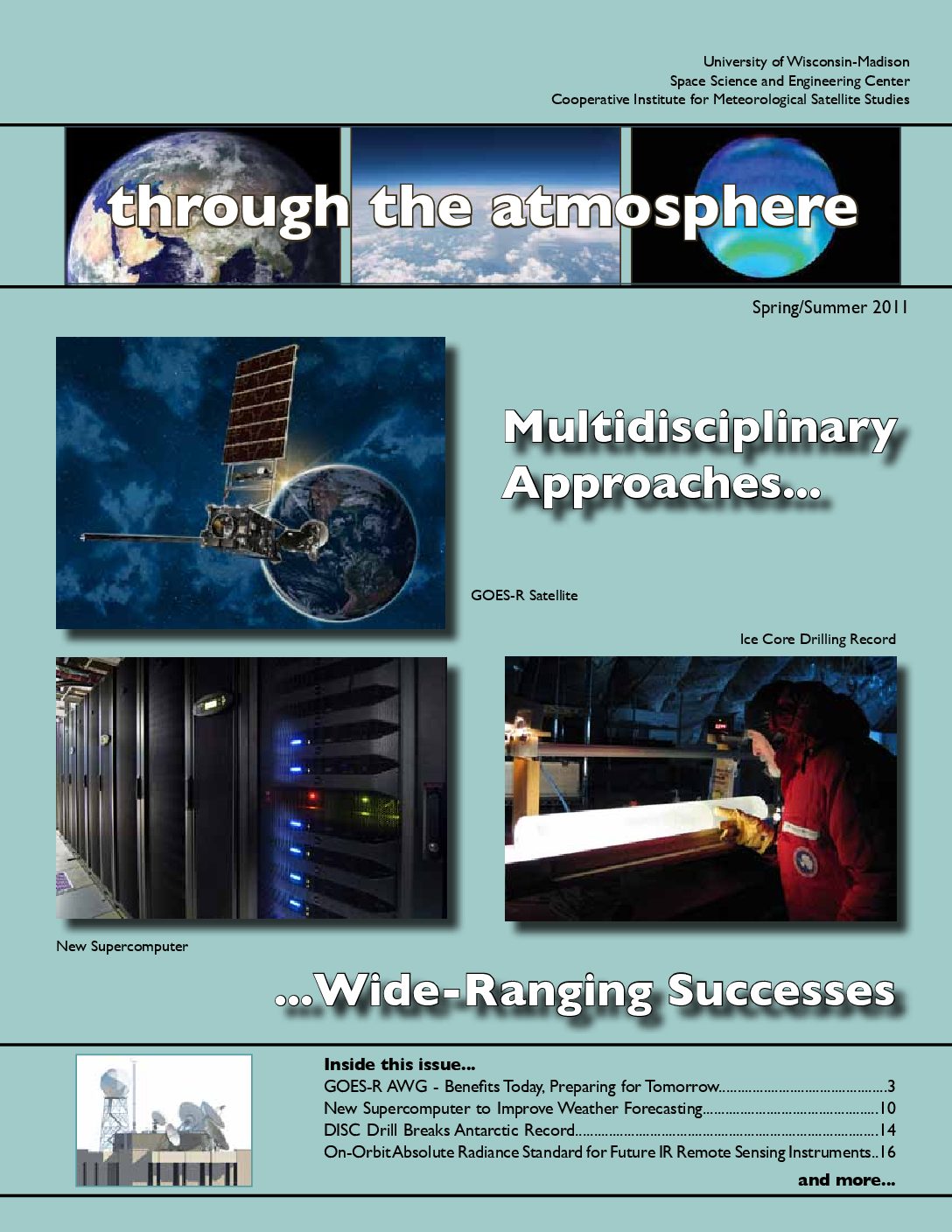 University of Wisconsin-Madison
Space Science and Engineering Center
Cooperative Institute for Meteorological Satellite Studies

through the atmosphere

Spring/Summer 2011

Multidisciplinary Approaches...

GOES-R Satellite

Ice Core Drilling Record

New Supercomputer

...Wide-Ranging Successes

Inside this issue...
GOES-R AWG - Benefits Today, Preparing for Tomorrow 3
New Supercomputer to Improve Weather Forecasting 10
DISC Drill Breaks Antarctic Record 14
On-Orbit Absolute Radiance Standard for Future IR Remote Sensing Instruments 16
and more...